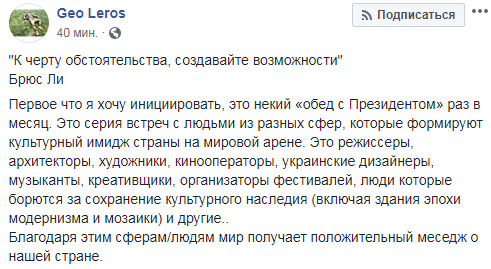 Geo Leros
40 мин. ·

Подписаться

"К черту обстоятельства, создавайте возможности"
Брюс Ли

Первое что я хочу инициировать, это некий «обед с Президентом» раз в месяц. Это серия встреч с людьми из разных сфер, которые формируют культурный имидж страны на мировой арене. Это режиссеры, архитекторы, художники, кинооператоры, украинские дизайнеры, музыканты, креативщики, организаторы фестивалей, люди которые борются за сохранение культурного наследия (включая здания эпохи модернизма и мозаики) и другие..
Благодаря этим сферам/людям мир получает положительный меседж о нашей стране.